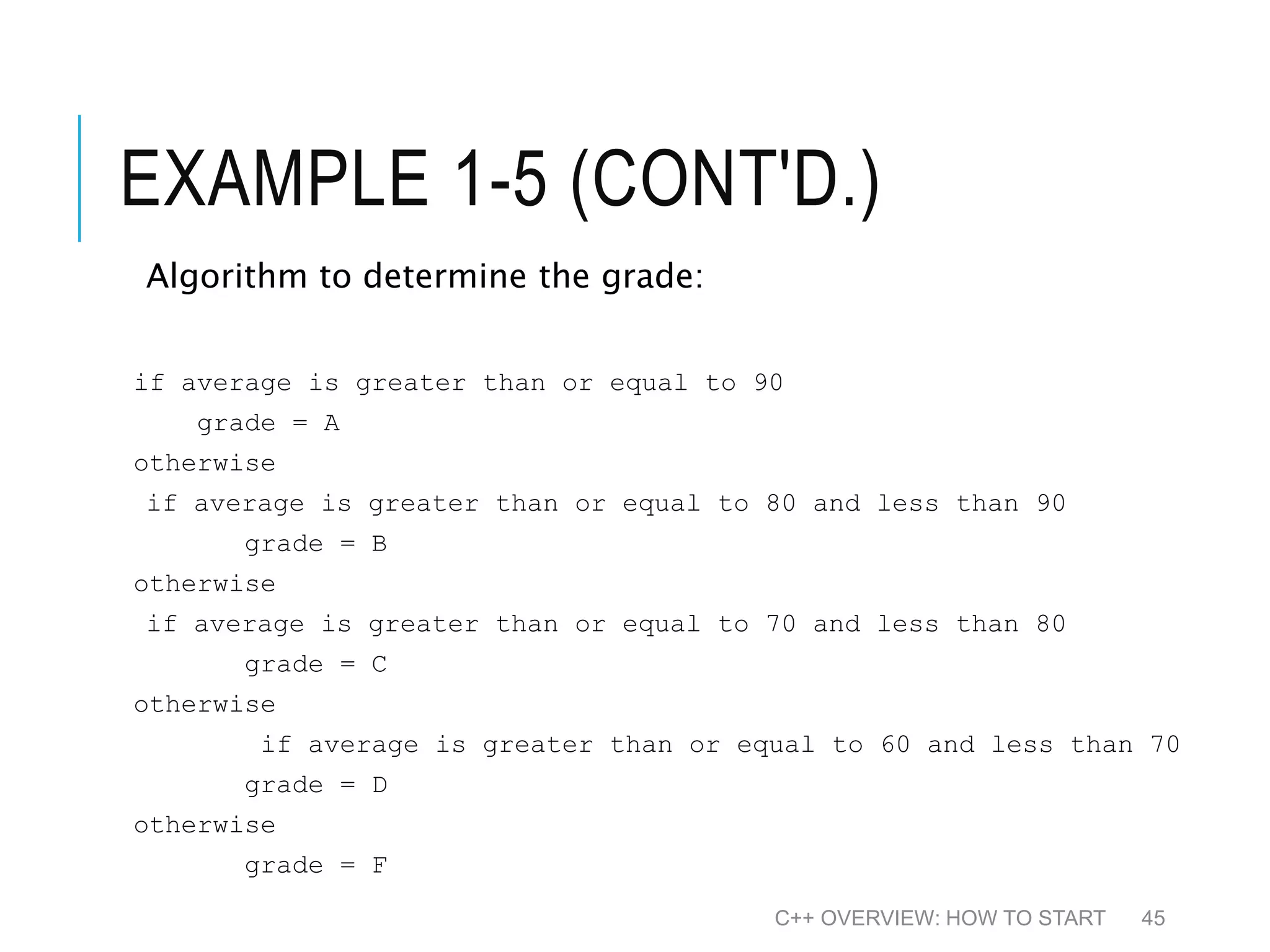 EXAMPLE 1-5 (CONT'D.)

Algorithm to determine the grade:

if average is greater than or equal to 90
    grade = A
otherwise
 if average is greater than or equal to 80 and less than 90
       grade = B
otherwise
 if average is greater than or equal to 70 and less than 80
       grade = C
otherwise
        if average is greater than or equal to 60 and less than 70
       grade = D
otherwise
       grade = F

C++ OVERVIEW: HOW TO START 45